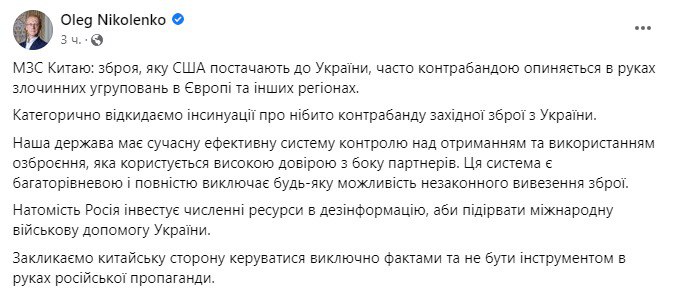 Oleg Nikolenko
3 ч. ·

МЗС Китаю: зброя, яку США постачають до України, часто контрабандою опиняється в руках злочинних угруповань в Європі та інших регіонах.

Категорично відкидаємо інсинуації про нібито контрабанду західної зброї з України.

Наша держава має сучасну ефективну систему контролю над отриманням та використанням озброєння, яка користується високою довірою з боку партнерів. Ця система є багаторівневою і повністю виключає будь-яку можливість незаконного вивезення зброї.

Натомість Росія інвестує численні ресурси в дезінформацію, аби підірвати міжнародну військову допомогу України.

Закликаємо китайську сторону керуватися виключно фактами та не бути інструментом в руках російської пропаганди.